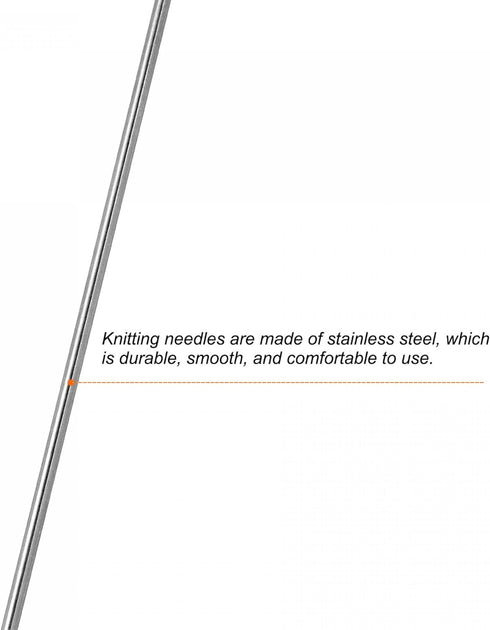 Knitting needles are made of stainless steel, which is durable, smooth, and comfortable to use.